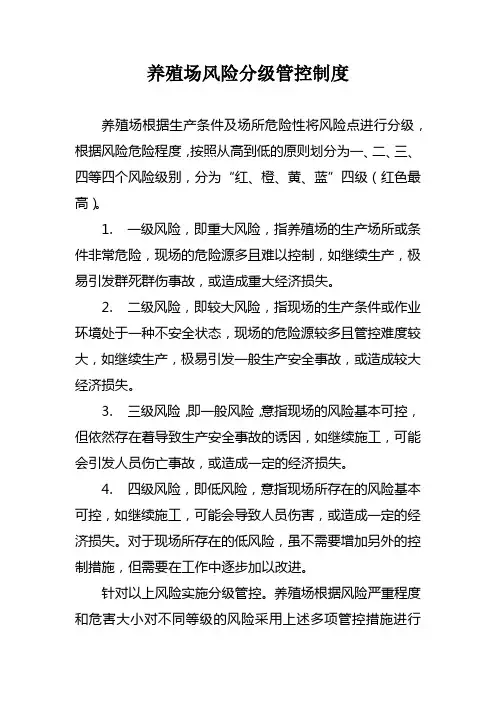 养殖场风险分级管控制度

养殖场根据生产条件及场所危险性将风险点进行分级，根据风险危险程度，按照从高到低的原则划分为一、二、三、四等四个风险级别，分为“红、橙、黄、蓝”四级（红色最高）。

1. 一级风险，即重大风险，指养殖场的生产场所或条件非常危险，现场的危险源多且难以控制，如继续生产，极易引发群死群伤事故，或造成重大经济损失。

2. 二级风险，即较大风险，指现场的生产条件或作业环境处于一种不安全状态，现场的危险源较多且管控难度较大，如继续生产，极易引发一般生产安全事故，或造成较大经济损失。

3. 三级风险，即一般风险，意指现场的风险基本可控，但依然存在着导致生产安全事故的诱因，如继续施工，可能会引发人员伤亡事故，或造成一定的经济损失。

4. 四级风险，即低风险，意指现场所存在的风险基本可控，如继续施工，可能会导致人员伤害，或造成一定的经济损失。对于现场所存在的低风险，虽不需要增加另外的控制措施，但需要在工作中逐步加以改进。

针对以上风险实施分级管控。养殖场根据风险严重程度和危害大小对不同等级的风险采用上述多项管控措施进行